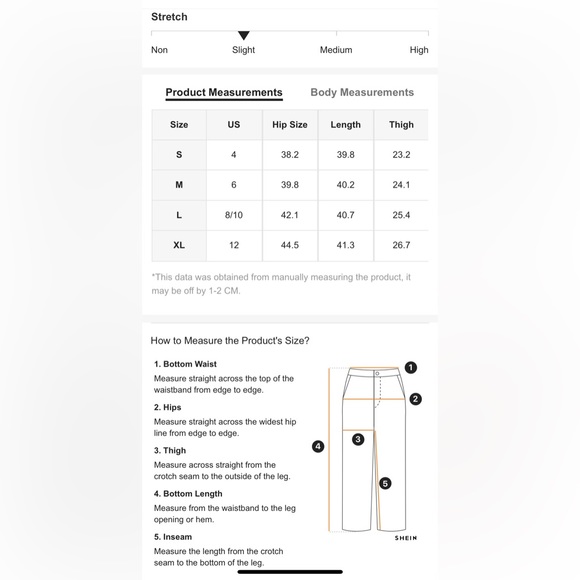 Stretch

Non Slight Medium High

Product Measurements Body Measurements

| Size | US | Hip Size | Length | Thigh |
|---|---|---|---|---|
| S | 4 | 38.2 | 39.8 | 23.2 |
| M | 6 | 39.8 | 40.2 | 24.1 |
| L | 8/10 | 42.1 | 40.7 | 25.4 |
| XL | 12 | 44.5 | 41.3 | 26.7 |

*This data was obtained from manually measuring the product, it may be off by 1-2 CM.

How to Measure the Product's Size?

1. Bottom Waist
Measure straight across the top of the waistband from edge to edge.

2. Hips
Measure straight across the widest hip line from edge to edge.

3. Thigh
Measure across straight from the crotch seam to the outside of the leg.

4. Bottom Length
Measure from the waistband to the leg opening or hem.

5. Inseam
Measure the length from the crotch seam to the bottom of the leg.

1 2 3 4 5

SHEIN